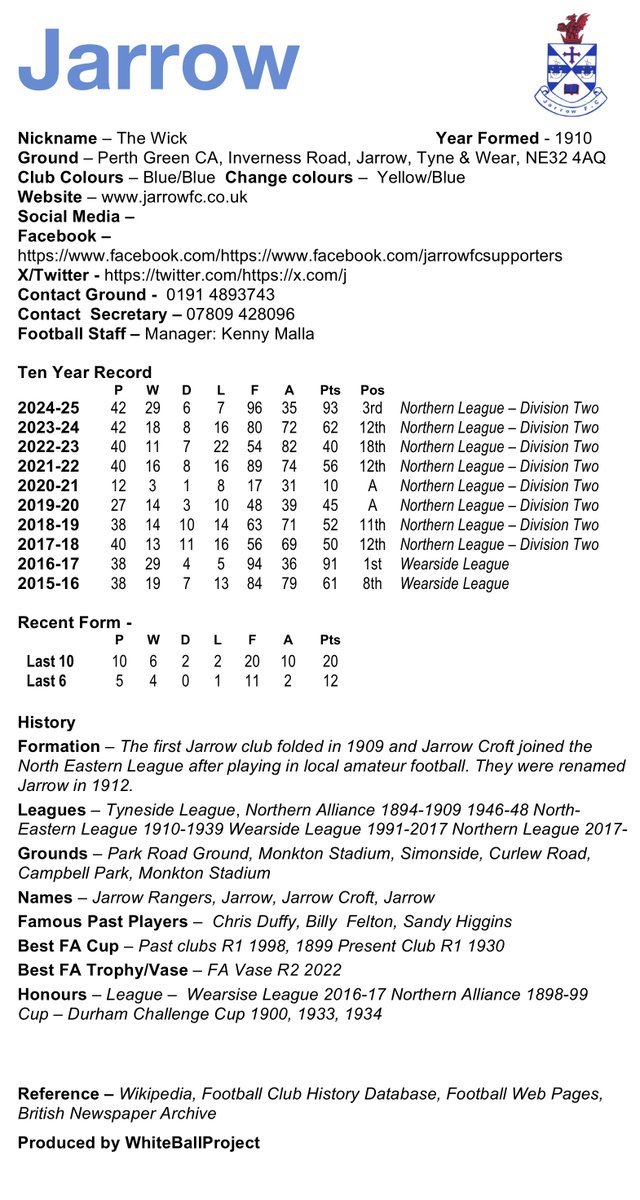 Jarrow

Jarrow F.C.

**Nickname** – The Wick **Year Formed** - 1910
**Ground** – Perth Green CA, Inverness Road, Jarrow, Tyne & Wear, NE32 4AQ
**Club Colours** – Blue/Blue **Change colours** – Yellow/Blue
**Website** – www.jarrowfc.co.uk
**Social Media –**
**Facebook –** https://www.facebook.com/https://www.facebook.com/jarrowfcsupporters
**X/Twitter -** https://twitter.com/https://x.com/j
**Contact Ground -** 0191 4893743
**Contact Secretary –** 07809 428096
**Football Staff –** Manager: Kenny Malla

**Ten Year Record**

| | P | W | D | L | F | A | Pts | Pos | |
|---|---|---|---|---|---|---|---|---|---|
| 2024-25 | 42 | 29 | 6 | 7 | 96 | 35 | 93 | 3rd | Northern League – Division Two |
| 2023-24 | 42 | 18 | 8 | 16 | 80 | 72 | 62 | 12th | Northern League – Division Two |
| 2022-23 | 40 | 11 | 7 | 22 | 54 | 82 | 40 | 18th | Northern League – Division Two |
| 2021-22 | 40 | 16 | 8 | 16 | 89 | 74 | 56 | 12th | Northern League – Division Two |
| 2020-21 | 12 | 3 | 1 | 8 | 17 | 31 | 10 | A | Northern League – Division Two |
| 2019-20 | 27 | 14 | 3 | 10 | 48 | 39 | 45 | A | Northern League – Division Two |
| 2018-19 | 38 | 14 | 10 | 14 | 63 | 71 | 52 | 11th | Northern League – Division Two |
| 2017-18 | 40 | 13 | 11 | 16 | 56 | 69 | 50 | 12th | Northern League – Division Two |
| 2016-17 | 38 | 29 | 4 | 5 | 94 | 36 | 91 | 1st | Wearside League |
| 2015-16 | 38 | 19 | 7 | 13 | 84 | 79 | 61 | 8th | Wearside League |

**Recent Form -**

| | P | W | D | L | F | A | Pts |
|---|---|---|---|---|---|---|---|
| Last 10 | 10 | 6 | 2 | 2 | 20 | 10 | 20 |
| Last 6 | 5 | 4 | 0 | 1 | 11 | 2 | 12 |

**History**

**Formation** – The first Jarrow club folded in 1909 and Jarrow Croft joined the North Eastern League after playing in local amateur football. They were renamed Jarrow in 1912.

**Leagues** – Tyneside League, Northern Alliance 1894-1909 1946-48 North-Eastern League 1910-1939 Wearside League 1991-2017 Northern League 2017-

**Grounds** – Park Road Ground, Monkton Stadium, Simonside, Curlew Road, Campbell Park, Monkton Stadium

**Names** – Jarrow Rangers, Jarrow, Jarrow Croft, Jarrow

**Famous Past Players** – Chris Duffy, Billy Felton, Sandy Higgins

**Best FA Cup** – Past clubs R1 1998, 1899 Present Club R1 1930

**Best FA Trophy/Vase** – FA Vase R2 2022

**Honours** – League – Wearsise League 2016-17 Northern Alliance 1898-99
Cup – Durham Challenge Cup 1900, 1933, 1934

**Reference –** Wikipedia, Football Club History Database, Football Web Pages, British Newspaper Archive

**Produced by WhiteBallProject**